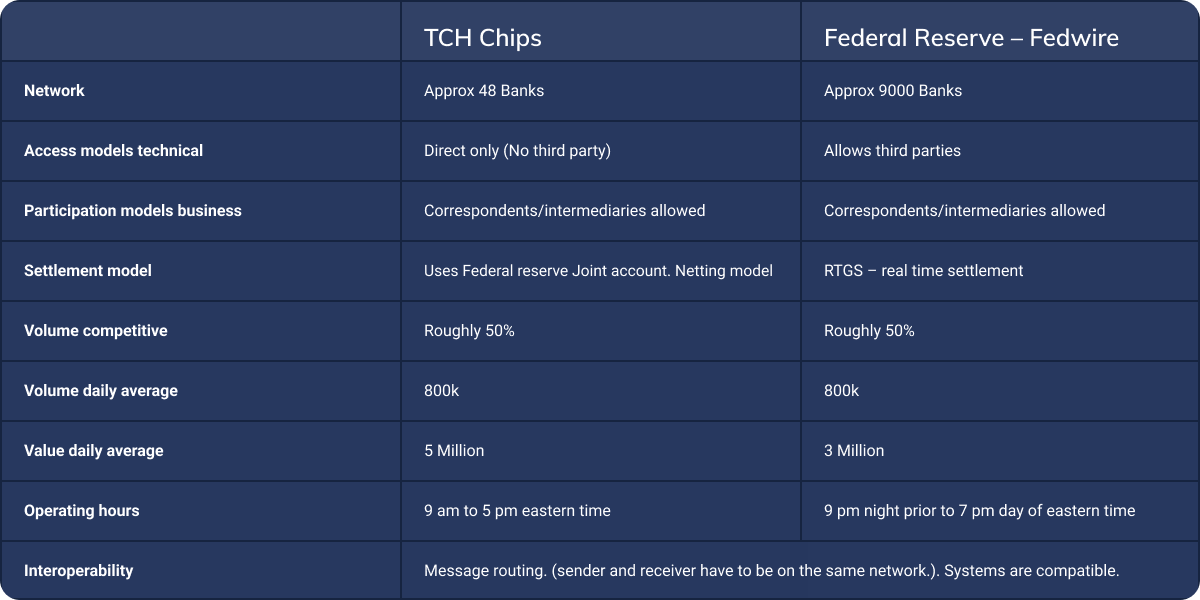 | | TCH Chips | Federal Reserve – Fedwire |
|---|---|---|
| Network | Approx 48 Banks | Approx 9000 Banks |
| Access models technical | Direct only (No third party) | Allows third parties |
| Participation models business | Correspondents/intermediaries allowed | Correspondents/intermediaries allowed |
| Settlement model | Uses Federal reserve Joint account. Netting model | RTGS – real time settlement |
| Volume competitive | Roughly 50% | Roughly 50% |
| Volume daily average | 800k | 800k |
| Value daily average | 5 Million | 3 Million |
| Operating hours | 9 am to 5 pm eastern time | 9 pm night prior to 7 pm day of eastern time |
| Interoperability | Message routing. (sender and receiver have to be on the same network.). Systems are compatible. | |